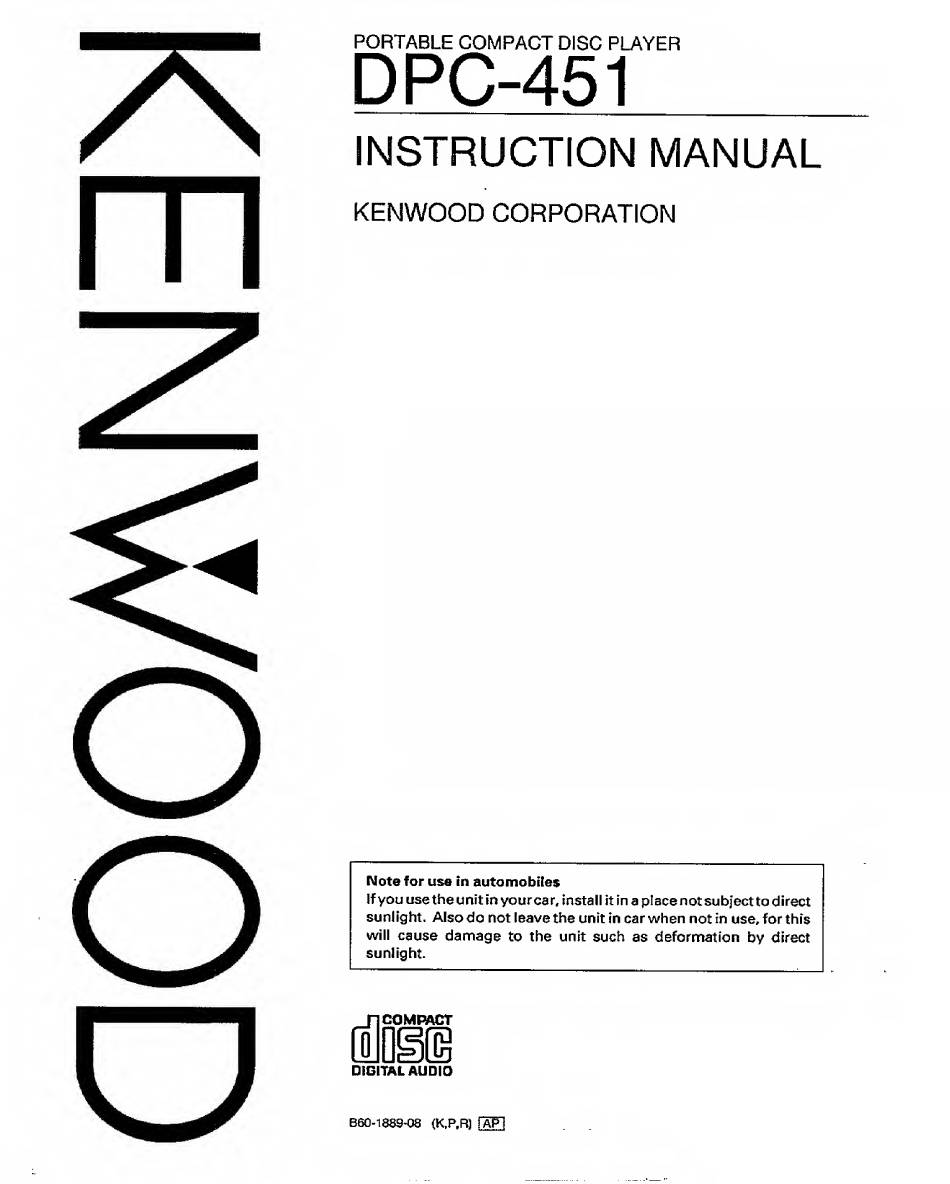 KENWOOD

PORTABLE COMPACT DISC PLAYER
DPC-451

INSTRUCTION MANUAL

KENWOOD CORPORATION

Note for use in automobiles
If you use the unit in your car, install it in a place not subject to direct sunlight. Also do not leave the unit in car when not in use, for this will cause damage to the unit such as deformation by direct sunlight.

COMPACT
disc
DIGITAL AUDIO

B60-1889-08 (K,P,R) AP